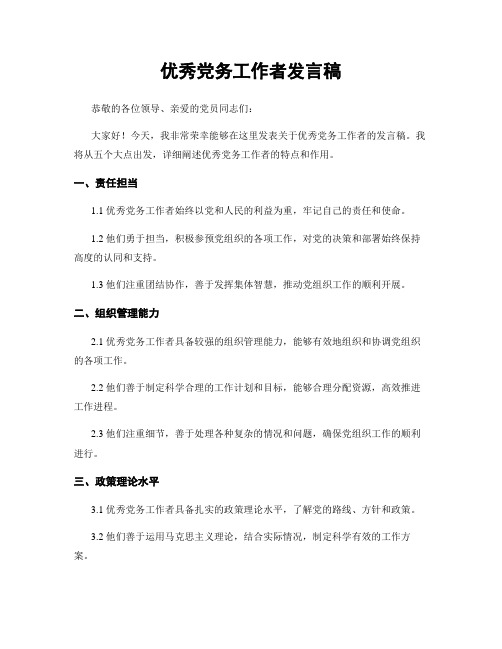 优秀党务工作者发言稿

恭敬的各位领导、亲爱的党员同志们：

大家好！今天，我非常荣幸能够在这里发表关于优秀党务工作者的发言稿。我将从五个大点出发，详细阐述优秀党务工作者的特点和作用。

一、责任担当

1.1 优秀党务工作者始终以党和人民的利益为重，牢记自己的责任和使命。

1.2 他们勇于担当，积极参预党组织的各项工作，对党的决策和部署始终保持高度的认同和支持。

1.3 他们注重团结协作，善于发挥集体智慧，推动党组织工作的顺利开展。

二、组织管理能力

2.1 优秀党务工作者具备较强的组织管理能力，能够有效地组织和协调党组织的各项工作。

2.2 他们善于制定科学合理的工作计划和目标，能够合理分配资源，高效推进工作进程。

2.3 他们注重细节，善于处理各种复杂的情况和问题，确保党组织工作的顺利进行。

三、政策理论水平

3.1 优秀党务工作者具备扎实的政策理论水平，了解党的路线、方针和政策。

3.2 他们善于运用马克思主义理论，结合实际情况，制定科学有效的工作方案。